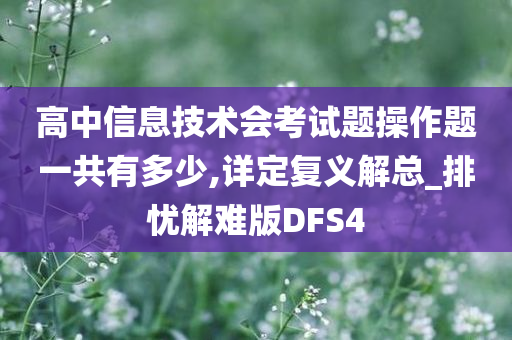 高中信息技术会考试题操作题一共有多少,详定复义解总_排忧解难版DFS4